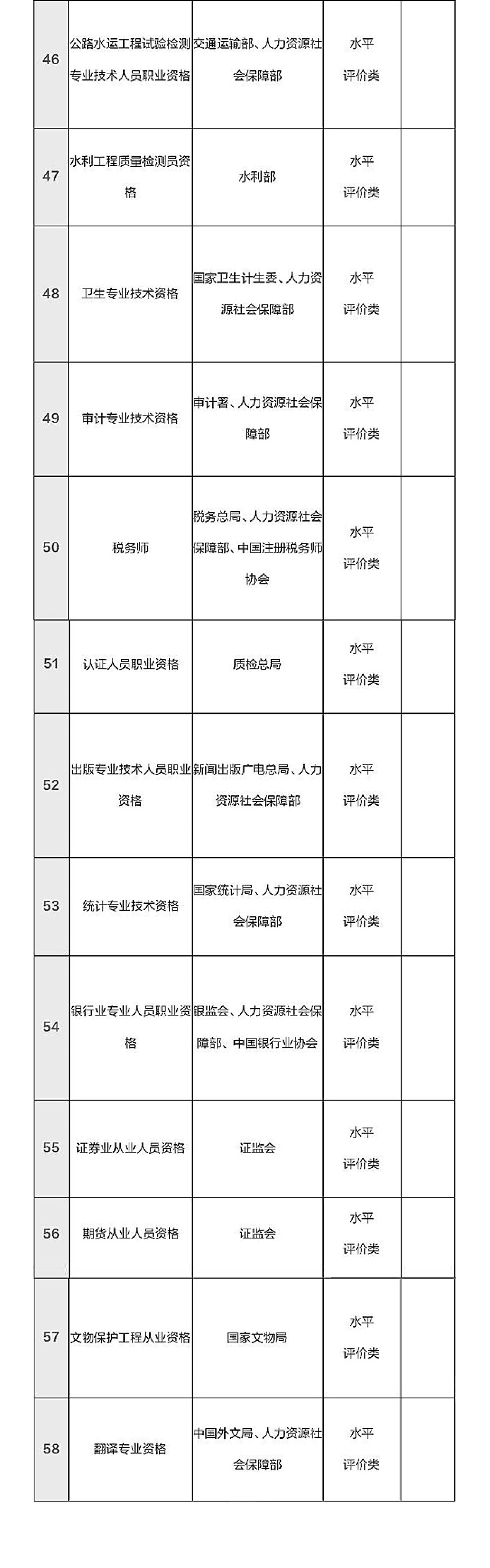 | | | | | |
|---|---|---|---|---|
| 46 | 公路水运工程试验检测专业技术人员职业资格 | 交通运输部、人力资源社会保障部 | 水平评价类 | |
| 47 | 水利工程质量检测员资格 | 水利部 | 水平评价类 | |
| 48 | 卫生专业技术资格 | 国家卫生计生委、人力资源社会保障部 | 水平评价类 | |
| 49 | 审计专业技术资格 | 审计署、人力资源社会保障部 | 水平评价类 | |
| 50 | 税务师 | 税务总局、人力资源社会保障部、中国注册税务师协会 | 水平评价类 | |
| 51 | 认证人员职业资格 | 质检总局 | 水平评价类 | |
| 52 | 出版专业技术人员职业资格 | 新闻出版广电总局、人力资源社会保障部 | 水平评价类 | |
| 53 | 统计专业技术资格 | 国家统计局、人力资源社会保障部 | 水平评价类 | |
| 54 | 银行业专业人员职业资格 | 银监会、人力资源社会保障部、中国银行业协会 | 水平评价类 | |
| 55 | 证券业从业人员资格 | 证监会 | 水平评价类 | |
| 56 | 期货从业人员资格 | 证监会 | 水平评价类 | |
| 57 | 文物保护工程从业资格 | 国家文物局 | 水平评价类 | |
| 58 | 翻译专业资格 | 中国外文局、人力资源社会保障部 | 水平评价类 | |